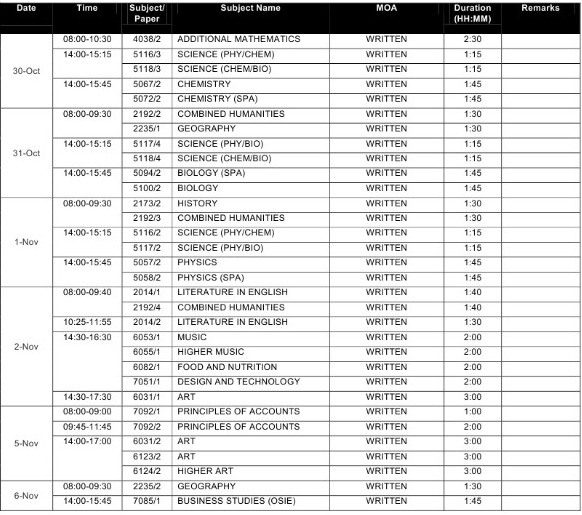 | Date | Time | Subject/ Paper | Subject Name | MOA | Duration (HH:MM) | Remarks |
|---|---|---|---|---|---|---|
| 30-Oct | 08:00-10:30 | 4038/2 | ADDITIONAL MATHEMATICS | WRITTEN | 2:30 | |
| | 14:00-15:15 | 5116/3 | SCIENCE (PHY/CHEM) | WRITTEN | 1:15 | |
| | | 5118/3 | SCIENCE (CHEM/BIO) | WRITTEN | 1:15 | |
| | 14:00-15:45 | 5067/2 | CHEMISTRY | WRITTEN | 1:45 | |
| | | 5072/2 | CHEMISTRY (SPA) | WRITTEN | 1:45 | |
| 31-Oct | 08:00-09:30 | 2192/2 | COMBINED HUMANITIES | WRITTEN | 1:30 | |
| | | 2235/1 | GEOGRAPHY | WRITTEN | 1:30 | |
| | 14:00-15:15 | 5117/4 | SCIENCE (PHY/BIO) | WRITTEN | 1:15 | |
| | | 5118/4 | SCIENCE (CHEM/BIO) | WRITTEN | 1:15 | |
| | 14:00-15:45 | 5094/2 | BIOLOGY (SPA) | WRITTEN | 1:45 | |
| | | 5100/2 | BIOLOGY | WRITTEN | 1:45 | |
| 1-Nov | 08:00-09:30 | 2173/2 | HISTORY | WRITTEN | 1:30 | |
| | | 2192/3 | COMBINED HUMANITIES | WRITTEN | 1:30 | |
| | 14:00-15:15 | 5116/2 | SCIENCE (PHY/CHEM) | WRITTEN | 1:15 | |
| | | 5117/2 | SCIENCE (PHY/BIO) | WRITTEN | 1:15 | |
| | 14:00-15:45 | 5057/2 | PHYSICS | WRITTEN | 1:45 | |
| | | 5058/2 | PHYSICS (SPA) | WRITTEN | 1:45 | |
| 2-Nov | 08:00-09:40 | 2014/1 | LITERATURE IN ENGLISH | WRITTEN | 1:40 | |
| | | 2192/4 | COMBINED HUMANITIES | WRITTEN | 1:40 | |
| | 10:25-11:55 | 2014/2 | LITERATURE IN ENGLISH | WRITTEN | 1:30 | |
| | 14:30-16:30 | 6053/1 | MUSIC | WRITTEN | 2:00 | |
| | | 6055/1 | HIGHER MUSIC | WRITTEN | 2:00 | |
| | | 6082/1 | FOOD AND NUTRITION | WRITTEN | 2:00 | |
| | | 7051/1 | DESIGN AND TECHNOLOGY | WRITTEN | 2:00 | |
| | 14:30-17:30 | 6031/1 | ART | WRITTEN | 3:00 | |
| 5-Nov | 08:00-09:00 | 7092/1 | PRINCIPLES OF ACCOUNTS | WRITTEN | 1:00 | |
| | 09:45-11:45 | 7092/2 | PRINCIPLES OF ACCOUNTS | WRITTEN | 2:00 | |
| | 14:00-17:00 | 6031/2 | ART | WRITTEN | 3:00 | |
| | | 6123/2 | ART | WRITTEN | 3:00 | |
| | | 6124/2 | HIGHER ART | WRITTEN | 3:00 | |
| 6-Nov | 08:00-09:30 | 2235/2 | GEOGRAPHY | WRITTEN | 1:30 | |
| | 14:00-15:45 | 7085/1 | BUSINESS STUDIES (OSIE) | WRITTEN | 1:45 | |